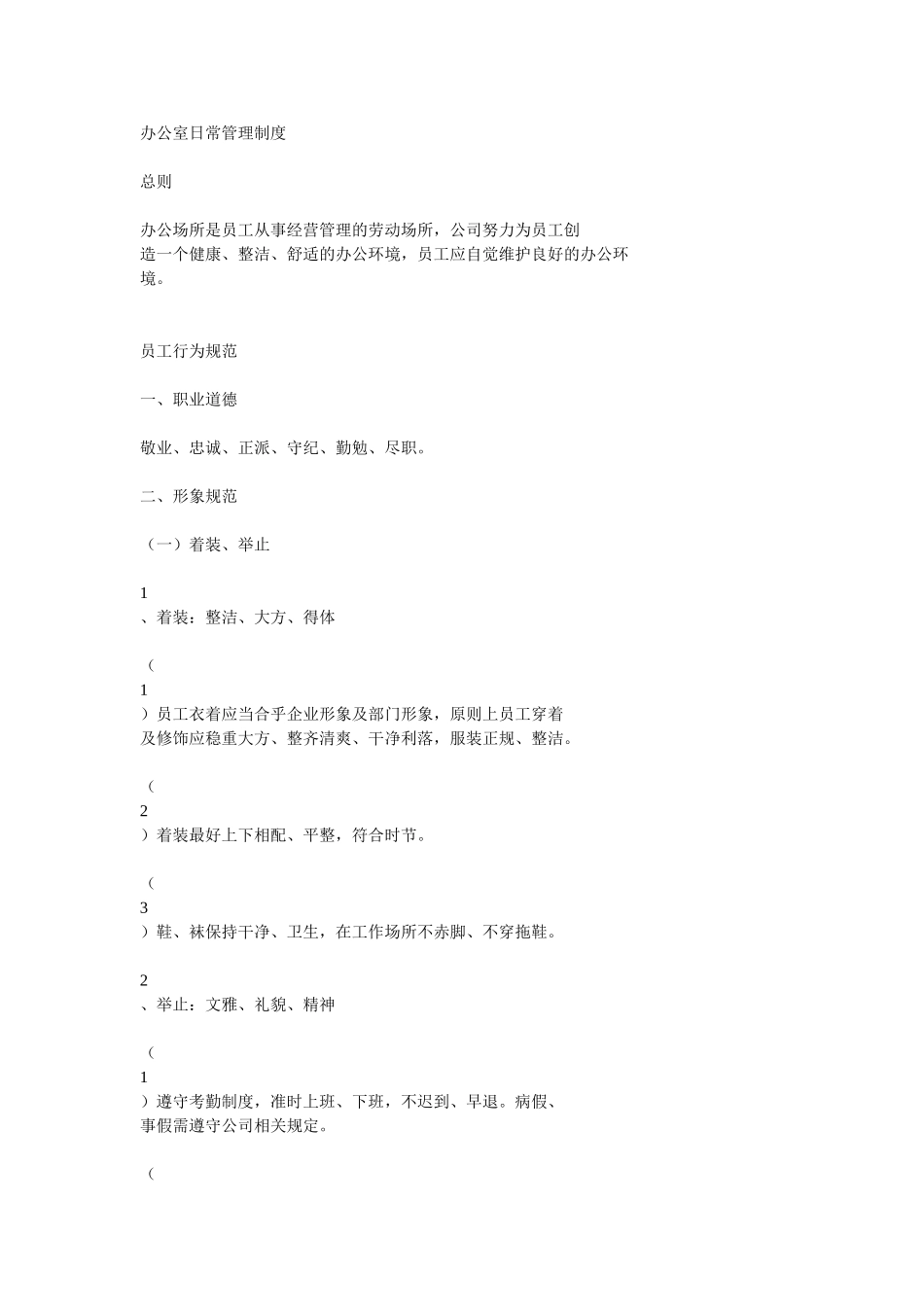 办公室日常管理制度

总则

办公场所是员工从事经营管理的劳动场所，公司努力为员工创造一个健康、整洁、舒适的办公环境，员工应自觉维护良好的办公环境。

员工行为规范

一、职业道德

敬业、忠诚、正派、守纪、勤勉、尽职。

二、形象规范

（一）着装、举止

1
、着装：整洁、大方、得体

（
1
）员工衣着应当合乎企业形象及部门形象，原则上员工穿着及修饰应稳重大方、整齐清爽、干净利落，服装正规、整洁。

（
2
）着装最好上下相配、平整，符合时节。

（
3
）鞋、袜保持干净、卫生，在工作场所不赤脚、不穿拖鞋。

2
、举止：文雅、礼貌、精神

（
1
）遵守考勤制度，准时上班、下班，不迟到、早退。病假、事假需遵守公司相关规定。

（